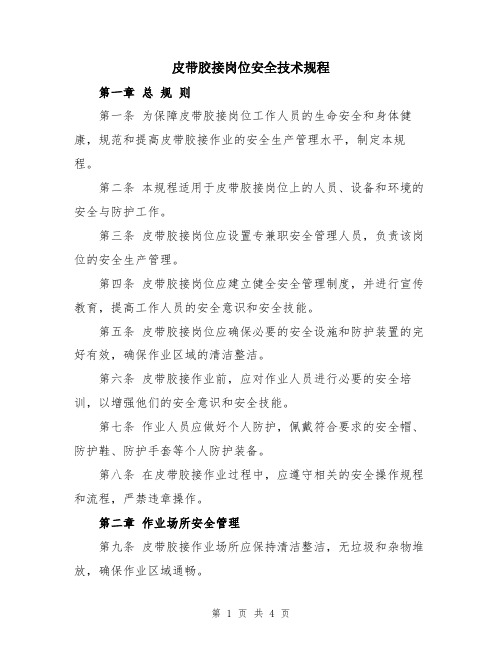 皮带胶接岗位安全技术规程

第一章 总 规 则

第一条 为保障皮带胶接岗位工作人员的生命安全和身体健康，规范和提高皮带胶接作业的安全生产管理水平，制定本规程。

第二条 本规程适用于皮带胶接岗位上的人员、设备和环境的安全与防护工作。

第三条 皮带胶接岗位应设置专兼职安全管理人员，负责该岗位的安全生产管理。

第四条 皮带胶接岗位应建立健全安全管理制度，并进行宣传教育，提高工作人员的安全意识和安全技能。

第五条 皮带胶接岗位应确保必要的安全设施和防护装置的完好有效，确保作业区域的清洁整洁。

第六条 皮带胶接作业前，应对作业人员进行必要的安全培训，以增强他们的安全意识和安全技能。

第七条 作业人员应做好个人防护，佩戴符合要求的安全帽、防护鞋、防护手套等个人防护装备。

第八条 在皮带胶接作业过程中，应遵守相关的安全操作规程和流程，严禁违章操作。

第二章 作业场所安全管理

第九条 皮带胶接作业场所应保持清洁整洁，无垃圾和杂物堆放，确保作业区域通畅。

第 1 页 共 4 页